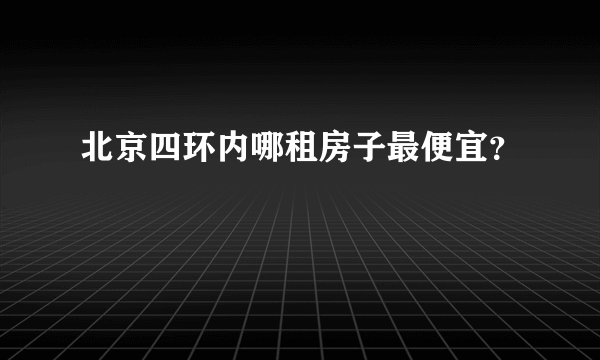 北京四环内哪租房子最便宜?